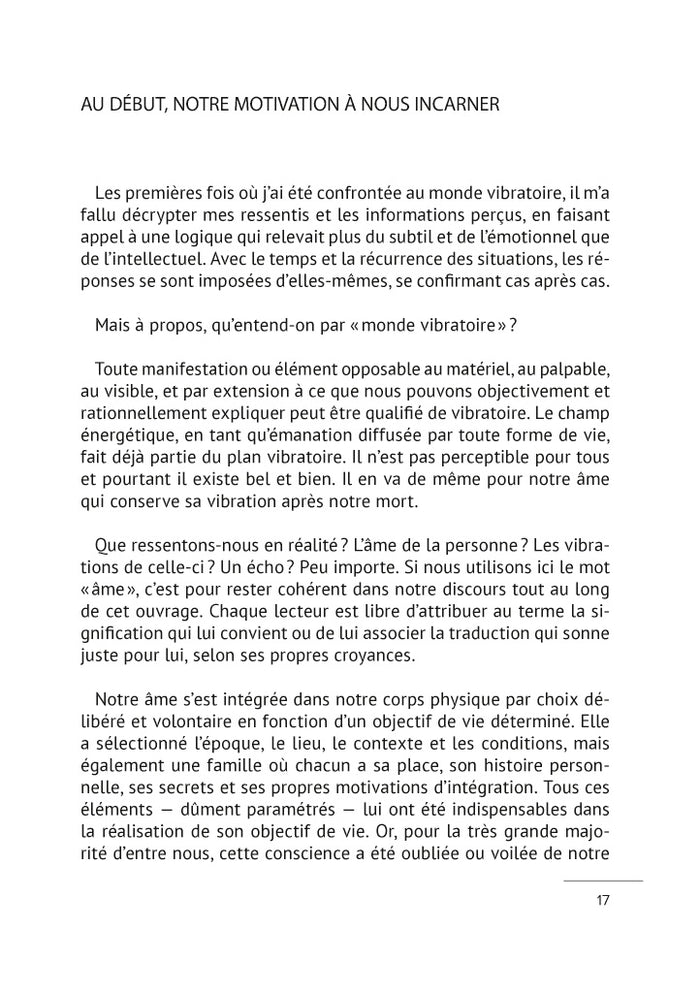 AU DÉBUT, NOTRE MOTIVATION À NOUS INCARNER

Les premières fois où j'ai été confrontée au monde vibratoire, il m'a fallu décrypter mes ressentis et les informations perçus, en faisant appel à une logique qui relevait plus du subtil et de l'émotionnel que de l'intellectuel. Avec le temps et la récurrence des situations, les réponses se sont imposées d'elles-mêmes, se confirmant cas après cas.

Mais à propos, qu'entend-on par « monde vibratoire » ?

Toute manifestation ou élément opposable au matériel, au palpable, au visible, et par extension à ce que nous pouvons objectivement et rationnellement expliquer peut être qualifié de vibratoire. Le champ énergétique, en tant qu'émanation diffusée par toute forme de vie, fait déjà partie du plan vibratoire. Il n'est pas perceptible pour tous et pourtant il existe bel et bien. Il en va de même pour notre âme qui conserve sa vibration après notre mort.

Que ressentons-nous en réalité ? L'âme de la personne ? Les vibrations de celle-ci ? Un écho ? Peu importe. Si nous utilisons ici le mot « âme », c'est pour rester cohérent dans notre discours tout au long de cet ouvrage. Chaque lecteur est libre d'attribuer au terme la signification qui lui convient ou de lui associer la traduction qui sonne juste pour lui, selon ses propres croyances.

Notre âme s'est intégrée dans notre corps physique par choix délibéré et volontaire en fonction d'un objectif de vie déterminé. Elle a sélectionné l'époque, le lieu, le contexte et les conditions, mais également une famille où chacun a sa place, son histoire personnelle, ses secrets et ses propres motivations d'intégration. Tous ces éléments — dûment paramétrés — lui ont été indispensables dans la réalisation de son objectif de vie. Or, pour la très grande majorité d'entre nous, cette conscience a été oubliée ou voilée de notre

17